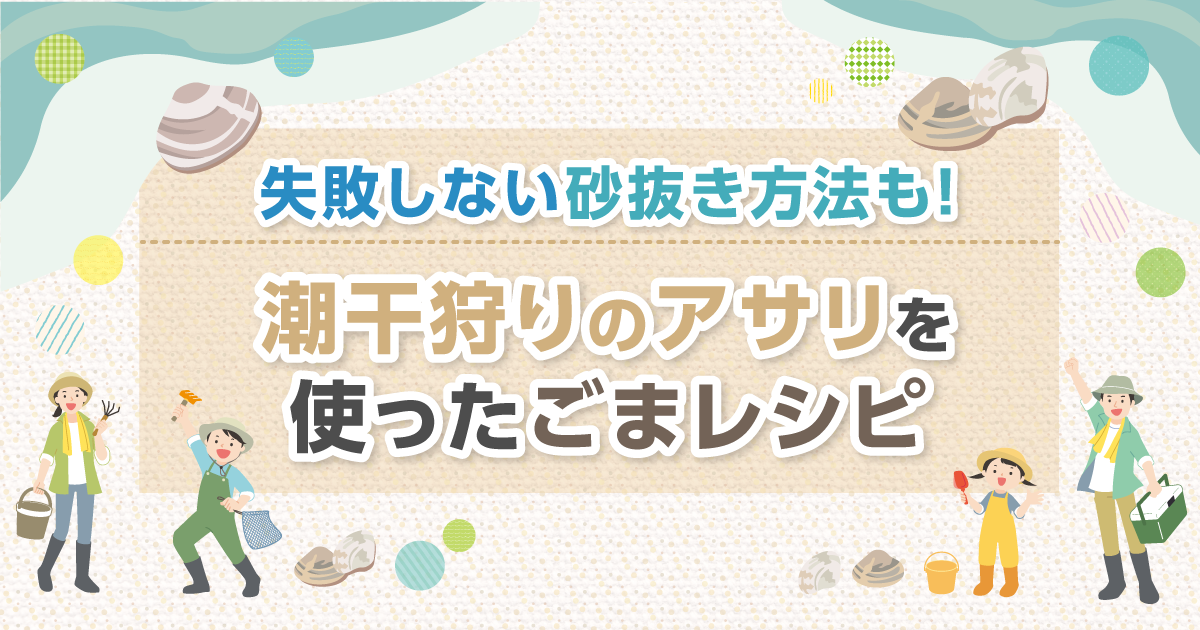 失敗しない砂抜き方法も!

潮干狩りのアサリを使ったごまレシピ